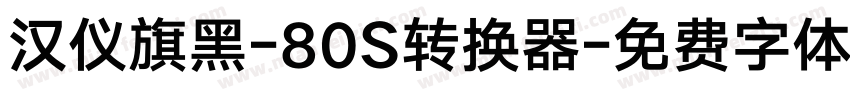 汉仪旗黑-80S转换器-免费字体